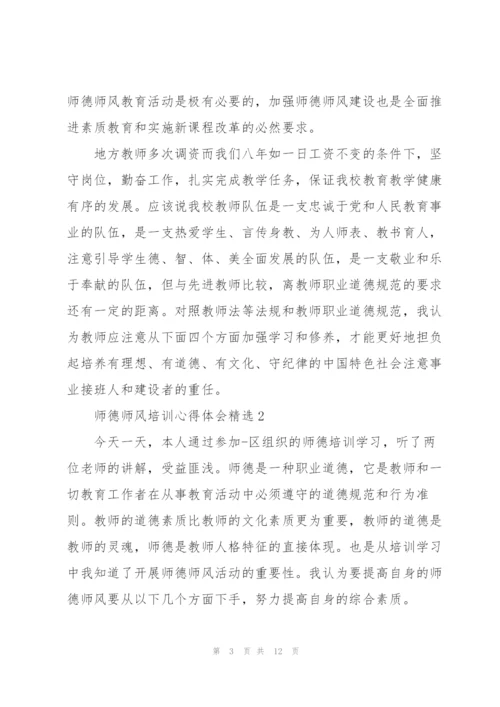 师德师风教育活动是极有必要的，加强师德师风建设也是全面推进素质教育和实施新课程改革的必然要求。

地方教师多次调资而我们八年如一日工资不变的条件下，坚守岗位，勤奋工作，扎实完成教学任务，保证我校教育教学健康有序的发展。应该说我校教师队伍是一支忠诚于党和人民教育事业的队伍，是一支热爱学生、言传身教、为人师表、教书育人，注意引导学生德、智、体、美全面发展的队伍，是一支敬业和乐于奉献的队伍，但与先进教师比较，离教师职业道德规范的要求还有一定的距离。对照教师法等法规和教师职业道德规范，我认为教师应注意从下面四个方面加强学习和修养，才能更好地担负起培养有理想、有道德、有文化、守纪律的中国特色社会注意事业接班人和建设者的重任。

师德师风培训心得体会精选2

今天一天，本人通过参加-区组织的师德培训学习，听了两位老师的讲解，受益匪浅。师德是一种职业道德，它是教师和一切教育工作者在从事教育活动中必须遵守的道德规范和行为准则。教师的道德素质比教师的文化素质更为重要，教师的道德是教师的灵魂，师德是教师人格特征的直接体现。也是从培训学习中我知道了开展师德师风活动的重要性。我认为要提高自身的师德师风要从以下几个方面下手，努力提高自身的综合素质。

第 3 页 共 12 页